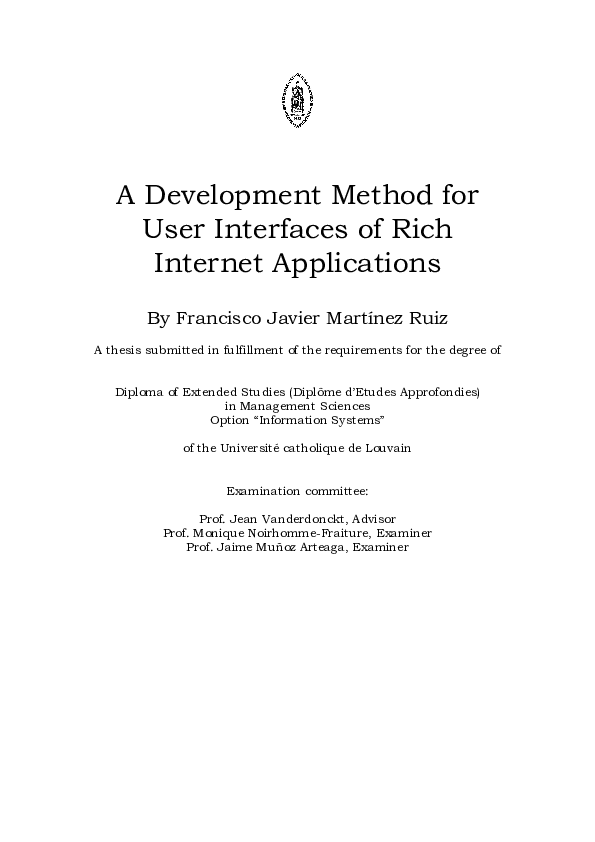 A Development Method for User Interfaces of Rich Internet Applications

By Francisco Javier Martínez Ruiz

A thesis submitted in fulfillment of the requirements for the degree of

Diploma of Extended Studies (Diplôme d'Etudes Approfondies)
in Management Sciences
Option "Information Systems"

of the Université catholique de Louvain

Examination committee:

Prof. Jean Vanderdonckt, Advisor
Prof. Monique Noirhomme-Fraiture, Examiner
Prof. Jaime Muñoz Arteaga, Examiner